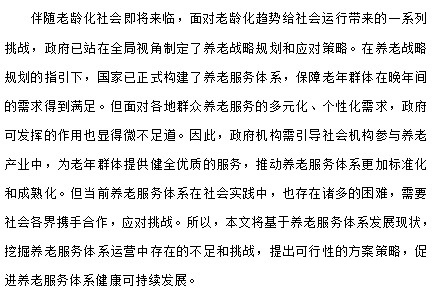 伴随老龄化社会即将来临，面对老龄化趋势给社会运行带来的一系列挑战，政府已站在全局视角制定了养老战略规划和应对策略。在养老战略规划的指引下，国家已正式构建了养老服务体系，保障老年群体在晚年间的需求得到满足。但面对各地群众养老服务的多元化、个性化需求，政府可发挥的作用也显得微不足道。因此，政府机构需引导社会机构参与养老产业中，为老年群体提供健全优质的服务，推动养老服务体系更加标准化和成熟化。但当前养老服务体系在社会实践中，也存在诸多的困难，需要社会各界携手合作，应对挑战。所以，本文将基于养老服务体系发展现状，挖掘养老服务体系运营中存在的不足和挑战，提出可行性的方案策略，促进养老服务体系健康可持续发展。